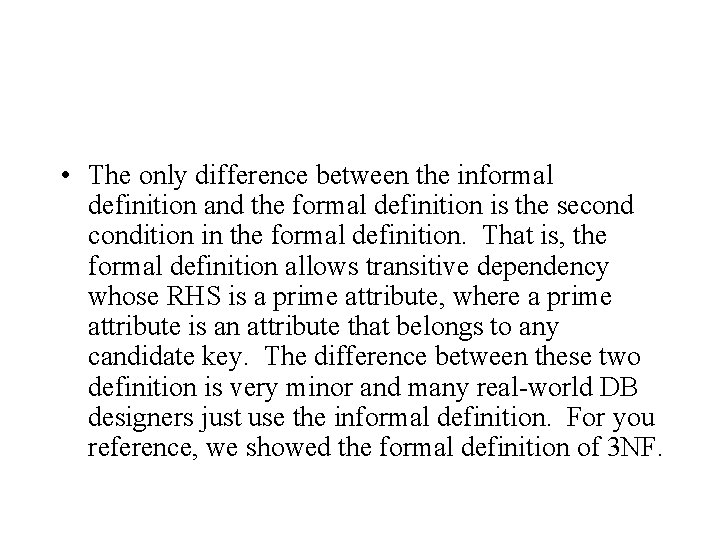 • The only difference between the informal definition and the formal definition is the second condition in the formal definition. That is, the formal definition allows transitive dependency whose RHS is a prime attribute, where a prime attribute is an attribute that belongs to any candidate key. The difference between these two definition is very minor and many real-world DB designers just use the informal definition. For you reference, we showed the formal definition of 3NF.